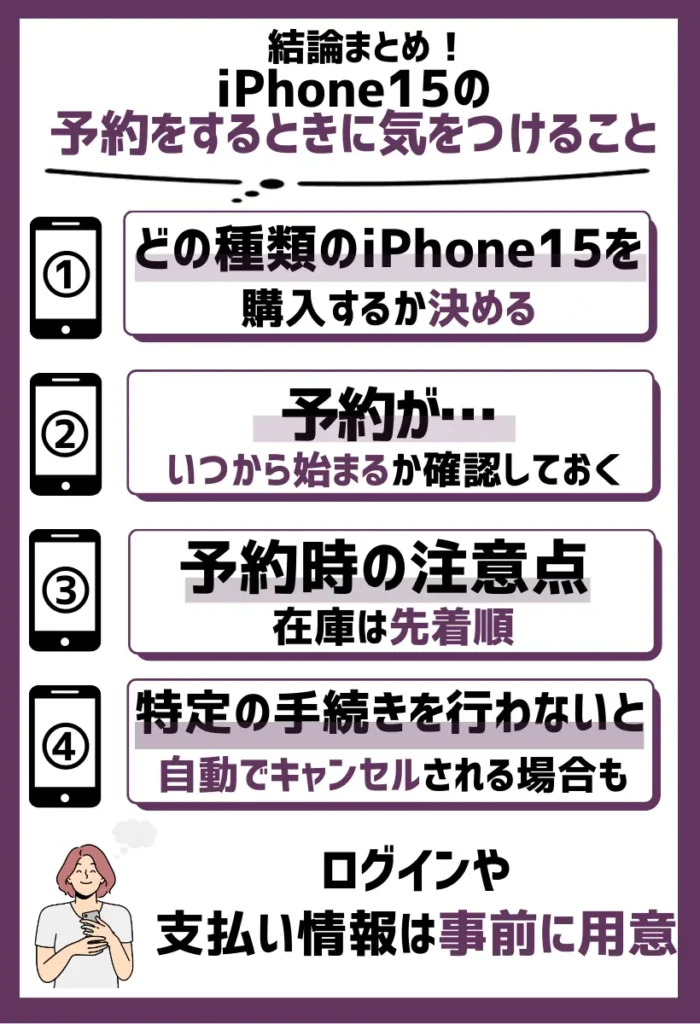 結論まとめ！
iPhone15の
予約をするときに気をつけること

①
どの種類のiPhone15を
購入するか決める

②
予約が…
いつから始まるか確認しておく

③
予約時の注意点
在庫は先着順

④
特定の手続きを行わないと
自動でキャンセルされる場合も

ログインや
支払い情報は事前に用意